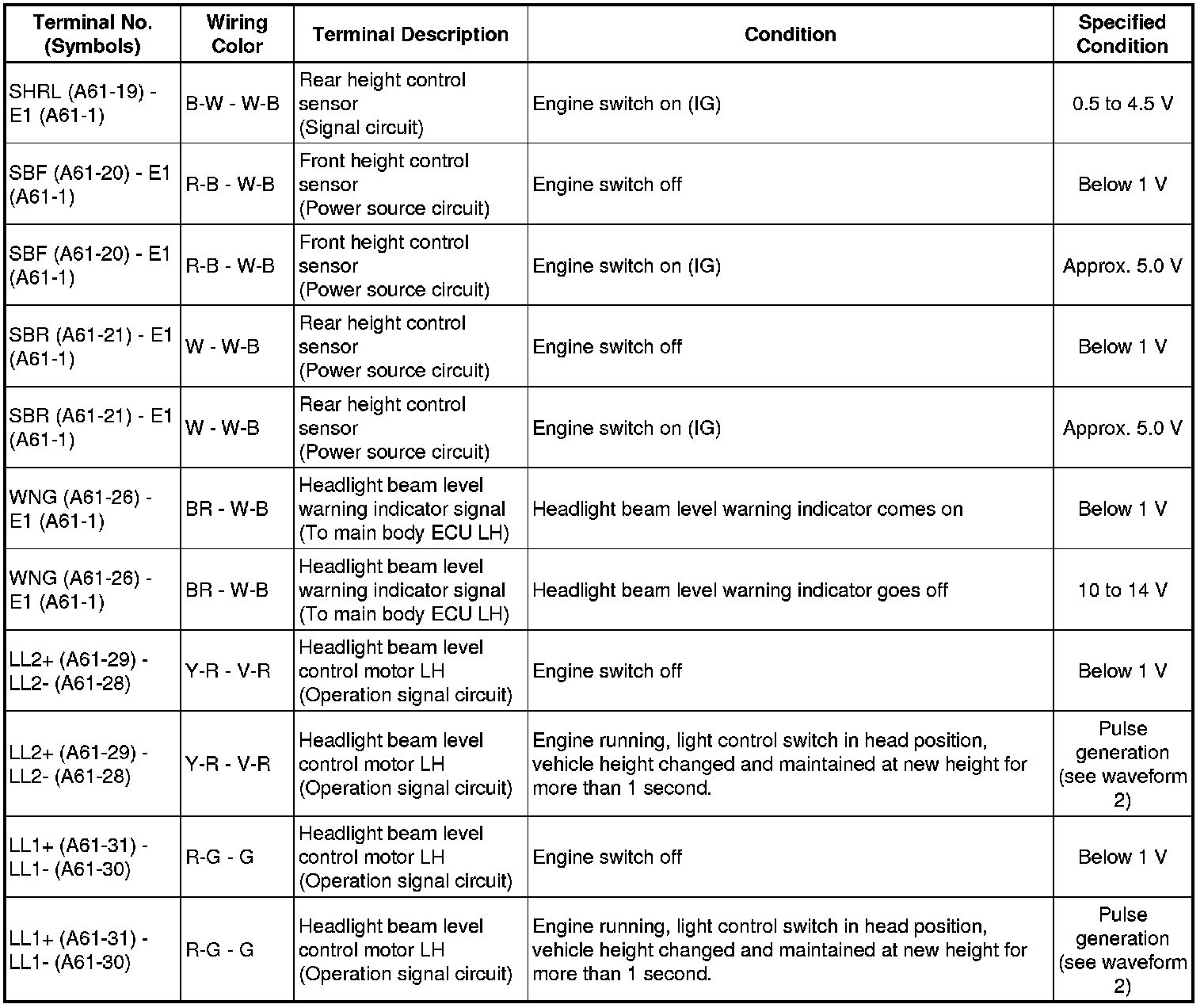 | Terminal No. (Symbols) | Wiring Color | Terminal Description | Condition | Specified Condition |
|---|---|---|---|---|
| SHRL (A61-19) - E1 (A61-1) | B-W - W-B | Rear height control sensor (Signal circuit) | Engine switch on (IG) | 0.5 to 4.5 V |
| SBF (A61-20) - E1 (A61-1) | R-B - W-B | Front height control sensor (Power source circuit) | Engine switch off | Below 1 V |
| SBF (A61-20) - E1 (A61-1) | R-B - W-B | Front height control sensor (Power source circuit) | Engine switch on (IG) | Approx. 5.0 V |
| SBR (A61-21) - E1 (A61-1) | W - W-B | Rear height control sensor (Power source circuit) | Engine switch off | Below 1 V |
| SBR (A61-21) - E1 (A61-1) | W - W-B | Rear height control sensor (Power source circuit) | Engine switch on (IG) | Approx. 5.0 V |
| WNG (A61-26) - E1 (A61-1) | BR - W-B | Headlight beam level warning indicator signal (To main body ECU LH) | Headlight beam level warning indicator comes on | Below 1 V |
| WNG (A61-26) - E1 (A61-1) | BR - W-B | Headlight beam level warning indicator signal (To main body ECU LH) | Headlight beam level warning indicator goes off | 10 to 14 V |
| LL2+ (A61-29) - LL2- (A61-28) | Y-R - V-R | Headlight beam level control motor LH (Operation signal circuit) | Engine switch off | Below 1 V |
| LL2+ (A61-29) - LL2- (A61-28) | Y-R - V-R | Headlight beam level control motor LH (Operation signal circuit) | Engine running, light control switch in head position, vehicle height changed and maintained at new height for more than 1 second. | Pulse generation (see waveform 2) |
| LL1+ (A61-31) - LL1- (A61-30) | R-G - G | Headlight beam level control motor LH (Operation signal circuit) | Engine switch off | Below 1 V |
| LL1+ (A61-31) - LL1- (A61-30) | R-G - G | Headlight beam level control motor LH (Operation signal circuit) | Engine running, light control switch in head position, vehicle height changed and maintained at new height for more than 1 second. | Pulse generation (see waveform 2) |